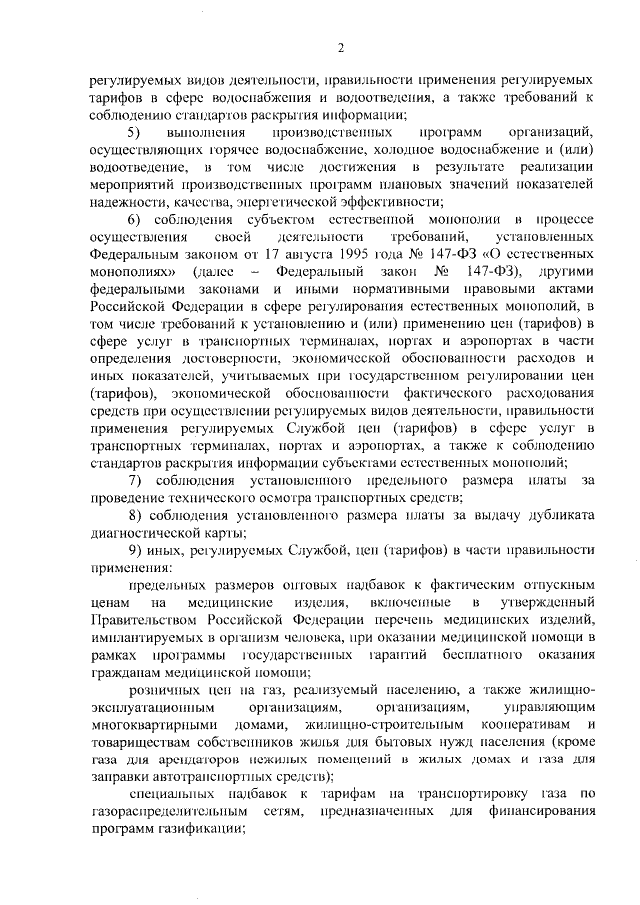 2

регулируемых видов деятельности, правильности применения регулируемых тарифов в сфере водоснабжения и водоотведения, а также требований к соблюдению стандартов раскрытия информации;

5) выполнения производственных программ организаций, осуществляющих горячее водоснабжение, холодное водоснабжение и (или) водоотведение, в том числе достижения в результате реализации мероприятий производственных программ плановых значений показателей надежности, качества, энергетической эффективности;

6) соблюдения субъектом естественной монополии в процессе осуществления своей деятельности требований, установленных Федеральным законом от 17 августа 1995 года № 147-ФЗ «О естественных монополиях» (далее – Федеральный закон № 147-ФЗ), другими федеральными законами и иными нормативными правовыми актами Российской Федерации в сфере регулирования естественных монополий, в том числе требований к установлению и (или) применению цен (тарифов) в сфере услуг в транспортных терминалах, портах и аэропортах в части определения достоверности, экономической обоснованности расходов и иных показателей, учитываемых при государственном регулировании цен (тарифов), экономической обоснованности фактического расходования средств при осуществлении регулируемых видов деятельности, правильности применения регулируемых Службой цен (тарифов) в сфере услуг в транспортных терминалах, портах и аэропортах, а также к соблюдению стандартов раскрытия информации субъектами естественных монополий;

7) соблюдения установленного предельного размера платы за проведение технического осмотра транспортных средств;

8) соблюдения установленного размера платы за выдачу дубликата диагностической карты;

9) иных, регулируемых Службой, цен (тарифов) в части правильности применения:

предельных размеров оптовых надбавок к фактическим отпускным ценам на медицинские изделия, включенные в утвержденный Правительством Российской Федерации перечень медицинских изделий, имплантируемых в организм человека, при оказании медицинской помощи в рамках программы государственных гарантий бесплатного оказания гражданам медицинской помощи;

розничных цен на газ, реализуемый населению, а также жилищно-эксплуатационным организациям, организациям, управляющим многоквартирными домами, жилищно-строительным кооперативам и товариществам собственников жилья для бытовых нужд населения (кроме газа для арендаторов нежилых помещений в жилых домах и газа для заправки автотранспортных средств);

специальных надбавок к тарифам на транспортировку газа по газораспределительным сетям, предназначенных для финансирования программ газификации;